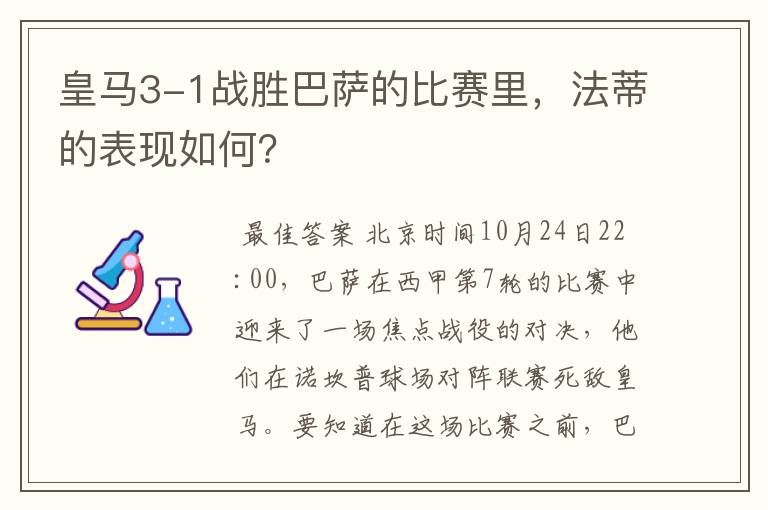 皇马3-1战胜巴萨的比赛里，法蒂的表现如何?

最佳答案 北京时间10月24日22:00，巴萨在西甲第7轮的比赛中迎来了一场焦点战役的对决，他们在诺坎普球场对阵联赛死敌皇马。要知道在这场比赛之前，巴